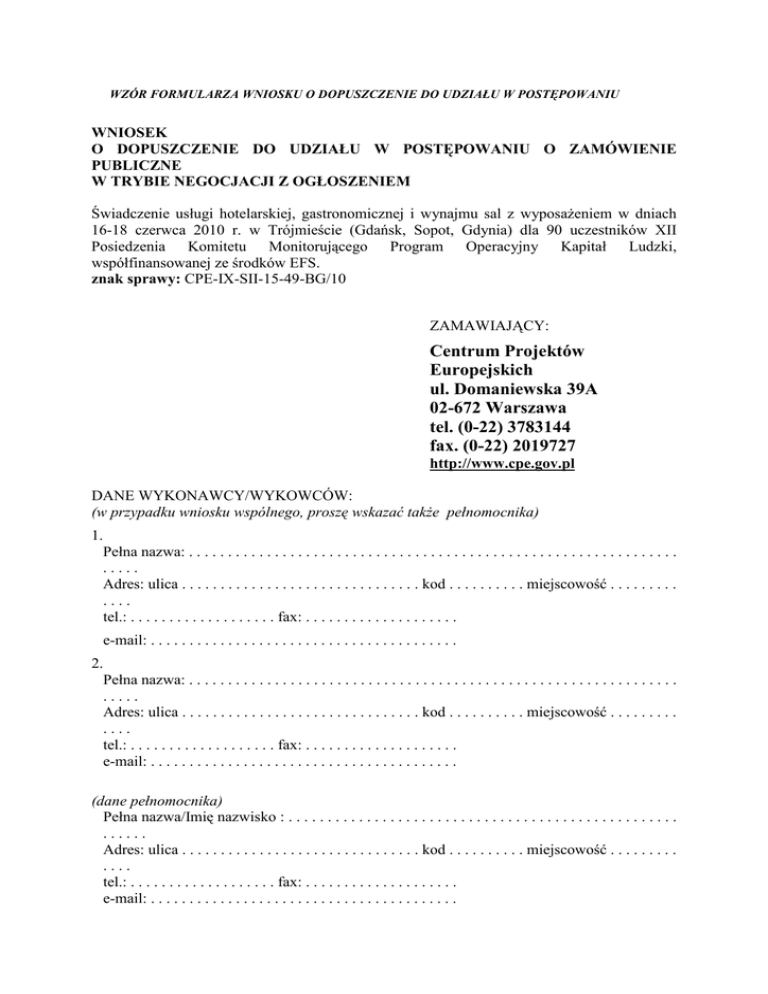 WZÓR FORMULARZA WNIOSKU O DOPUSZCZENIE DO UDZIAŁU W POSTĘPOWANIU

WNIOSEK
O DOPUSZCZENIE DO UDZIAŁU W POSTĘPOWANIU O ZAMÓWIENIE PUBLICZNE
W TRYBIE NEGOCJACJI Z OGŁOSZENIEM

Świadczenie usługi hotelarskiej, gastronomicznej i wynajmu sal z wyposażeniem w dniach 16-18 czerwca 2010 r. w Trójmieście (Gdańsk, Sopot, Gdynia) dla 90 uczestników XII Posiedzenia Komitetu Monitorującego Program Operacyjny Kapitał Ludzki, współfinansowanej ze środków EFS.
znak sprawy: CPE-IX-SII-15-49-BG/10

ZAMAWIAJĄCY:

Centrum Projektów Europejskich
ul. Domaniewska 39A
02-672 Warszawa
tel. (0-22) 3783144
fax. (0-22) 2019727
http://www.cpe.gov.pl

DANE WYKONAWCY/WYKOWCÓW:
(w przypadku wniosku wspólnego, proszę wskazać także pełnomocnika)

1.
Pełna nazwa: . . . . . . . . . . . . . . . . . . . . . . . . . . . . . . . . . . . . . . . . . . . . . . . . . . . . . . . . . . . . . . . . . . . .
Adres: ulica . . . . . . . . . . . . . . . . . . . . . . . . . . . . . . . kod . . . . . . . . . . miejscowość . . . . . . . . . . . . .
tel.: . . . . . . . . . . . . . . . . . . . fax: . . . . . . . . . . . . . . . . . . . .
e-mail: . . . . . . . . . . . . . . . . . . . . . . . . . . . . . . . . . . . . . . . .

2.
Pełna nazwa: . . . . . . . . . . . . . . . . . . . . . . . . . . . . . . . . . . . . . . . . . . . . . . . . . . . . . . . . . . . . . . . . . . . .
Adres: ulica . . . . . . . . . . . . . . . . . . . . . . . . . . . . . . . kod . . . . . . . . . . miejscowość . . . . . . . . . . . . .
tel.: . . . . . . . . . . . . . . . . . . . fax: . . . . . . . . . . . . . . . . . . . .
e-mail: . . . . . . . . . . . . . . . . . . . . . . . . . . . . . . . . . . . . . . . .

(dane pełnomocnika)
Pełna nazwa/Imię nazwisko : . . . . . . . . . . . . . . . . . . . . . . . . . . . . . . . . . . . . . . . . . . . . . . . . . . . . . . . . .
Adres: ulica . . . . . . . . . . . . . . . . . . . . . . . . . . . . . . . kod . . . . . . . . . . miejscowość . . . . . . . . . . . . .
tel.: . . . . . . . . . . . . . . . . . . . fax: . . . . . . . . . . . . . . . . . . . .
e-mail: . . . . . . . . . . . . . . . . . . . . . . . . . . . . . . . . . . . . . . . .